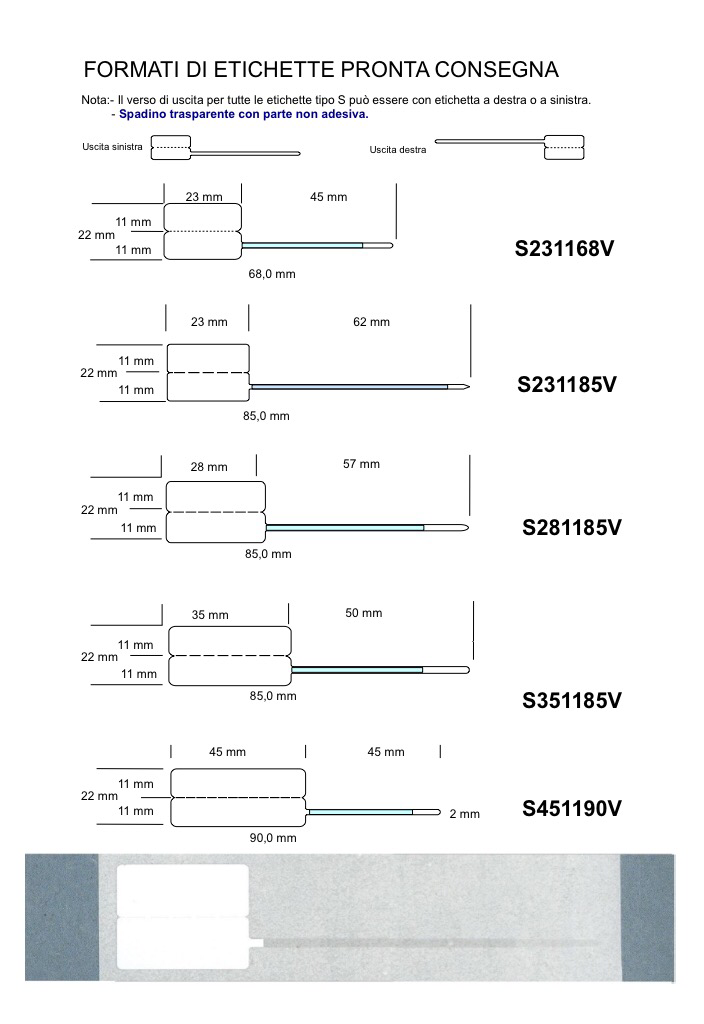 FORMATI DI ETICHETTE PRONTA CONSEGNA

Nota:- Il verso di uscita per tutte le etichette tipo S può essere con etichetta a destra o a sinistra.
- Spadino trasparente con parte non adesiva.

Uscita sinistra

Uscita destra

23 mm
45 mm
11 mm
22 mm
11 mm
68,0 mm
S231168V

23 mm
62 mm
11 mm
22 mm
11 mm
85,0 mm
S231185V

28 mm
57 mm
11 mm
22 mm
11 mm
85,0 mm
S281185V

35 mm
50 mm
11 mm
22 mm
11 mm
85,0 mm
S351185V

45 mm
45 mm
11 mm
22 mm
11 mm
2 mm
90,0 mm
S451190V